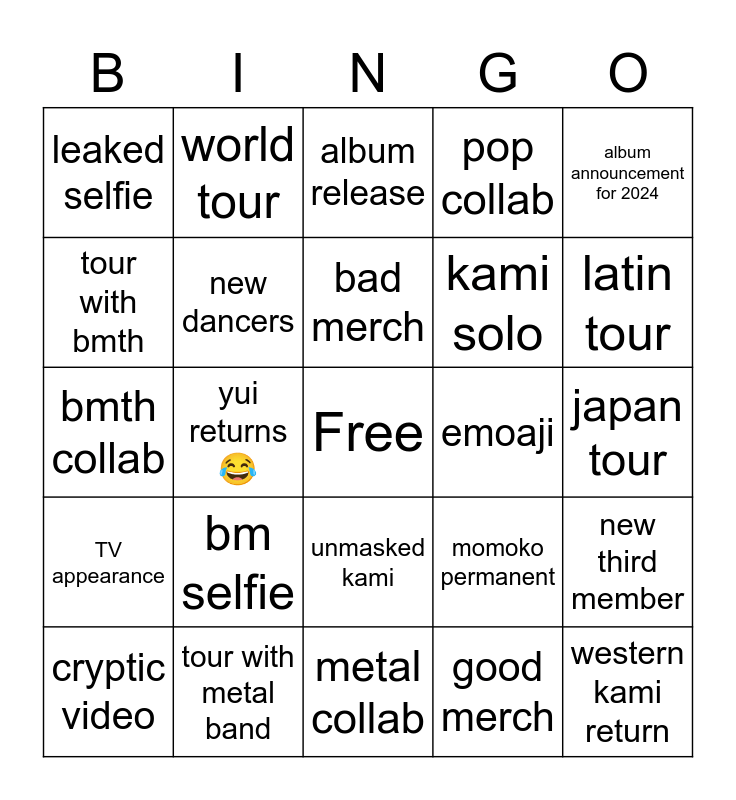 | B | I | N | G | O |
|---|---|---|---|---|
| leaked selfie | world tour | album release | pop collab | album announcement for 2024 |
| tour with bmth | new dancers | bad merch | kami solo | latin tour |
| bmth collab | yui returns 😂 | Free | emoaji | japan tour |
| TV appearance | bm selfie | unmasked kami | momoko permanent | new third member |
| cryptic video | tour with metal band | metal collab | good merch | western kami return |